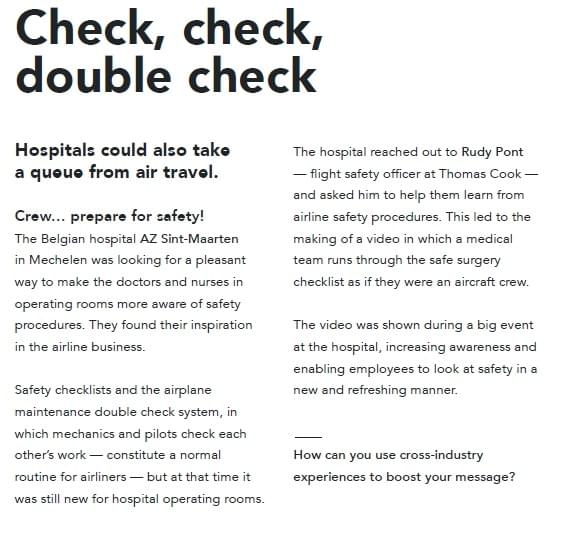 Check, check, double check

Hospitals could also take a queue from air travel.

Crew... prepare for safety!
The Belgian hospital AZ Sint-Maarten in Mechelen was looking for a pleasant way to make the doctors and nurses in operating rooms more aware of safety procedures. They found their inspiration in the airline business.

Safety checklists and the airplane maintenance double check system, in which mechanics and pilots check each other's work — constitute a normal routine for airliners — but at that time it was still new for hospital operating rooms.

The hospital reached out to Rudy Pont — flight safety officer at Thomas Cook — and asked him to help them learn from airline safety procedures. This led to the making of a video in which a medical team runs through the safe surgery checklist as if they were an aircraft crew.

The video was shown during a big event at the hospital, increasing awareness and enabling employees to look at safety in a new and refreshing manner.

How can you use cross-industry experiences to boost your message?